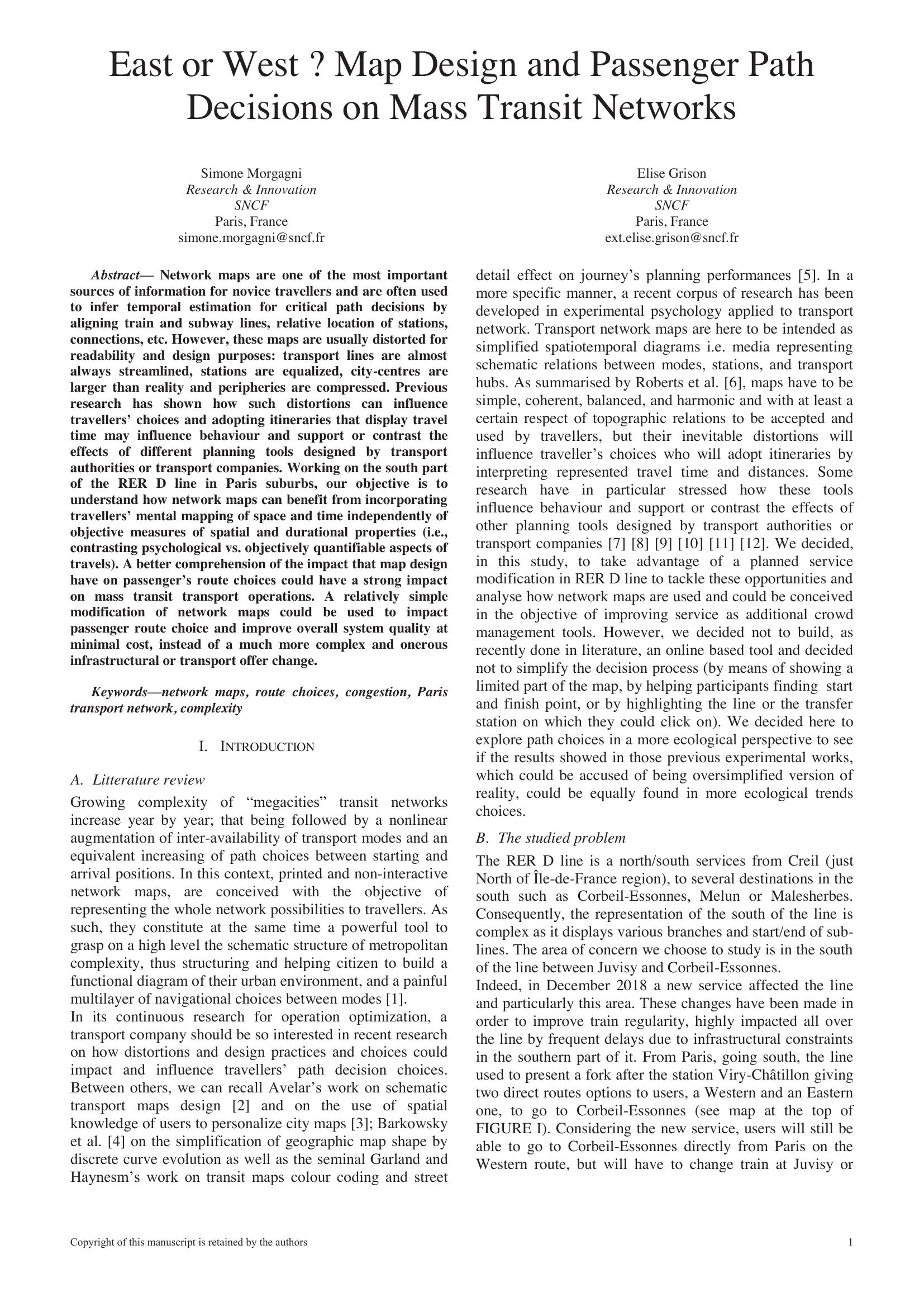 East or West ? Map Design and Passenger Path Decisions on Mass Transit Networks

Simone Morgagni
Research & Innovation
SNCF
Paris, France
simone.morgagni@sncf.fr

Elise Grison
Research & Innovation
SNCF
Paris, France
ext.elise.grison@sncf.fr

Abstract— Network maps are one of the most important sources of information for novice travellers and are often used to infer temporal estimation for critical path decisions by aligning train and subway lines, relative location of stations, connections, etc. However, these maps are usually distorted for readability and design purposes: transport lines are almost always streamlined, stations are equalized, city-centres are larger than reality and peripheries are compressed. Previous research has shown how such distortions can influence travellers' choices and adopting itineraries that display travel time may influence behaviour and support or contrast the effects of different planning tools designed by transport authorities or transport companies. Working on the south part of the RER D line in Paris suburbs, our objective is to understand how network maps can benefit from incorporating travellers' mental mapping of space and time independently of objective measures of spatial and durational properties (i.e., contrasting psychological vs. objectively quantifiable aspects of travels). A better comprehension of the impact that map design have on passenger's route choices could have a strong impact on mass transit transport operations. A relatively simple modification of network maps could be used to impact passenger route choice and improve overall system quality at minimal cost, instead of a much more complex and onerous infrastructural or transport offer change.

Keywords—network maps, route choices, congestion, Paris transport network, complexity

I. INTRODUCTION

A. Litterature review

Growing complexity of "megacities" transit networks increase year by year; that being followed by a nonlinear augmentation of inter-availability of transport modes and an equivalent increasing of path choices between starting and arrival positions. In this context, printed and non-interactive network maps, are conceived with the objective of representing the whole network possibilities to travellers. As such, they constitute at the same time a powerful tool to grasp on a high level the schematic structure of metropolitan complexity, thus structuring and helping citizen to build a functional diagram of their urban environment, and a painful multilayer of navigational choices between modes [1].
In its continuous research for operation optimization, a transport company should be so interested in recent research on how distortions and design practices and choices could impact and influence travellers' path decision choices. Between others, we can recall Avelar's work on schematic transport maps design [2] and on the use of spatial knowledge of users to personalize city maps [3]; Barkowsky et al. [4] on the simplification of geographic map shape by discrete curve evolution as well as the seminal Garland and Haynesm's work on transit maps colour coding and street detail effect on journey's planning performances [5]. In a more specific manner, a recent corpus of research has been developed in experimental psychology applied to transport network. Transport network maps are here to be intended as simplified spatiotemporal diagrams i.e. media representing schematic relations between modes, stations, and transport hubs. As summarised by Roberts et al. [6], maps have to be simple, coherent, balanced, and harmonic and with at least a certain respect of topographic relations to be accepted and used by travellers, but their inevitable distortions will influence traveller's choices who will adopt itineraries by interpreting represented travel time and distances. Some research have in particular stressed how these tools influence behaviour and support or contrast the effects of other planning tools designed by transport authorities or transport companies [7] [8] [9] [10] [11] [12]. We decided, in this study, to take advantage of a planned service modification in RER D line to tackle these opportunities and analyse how network maps are used and could be conceived in the objective of improving service as additional crowd management tools. However, we decided not to build, as recently done in literature, an online based tool and decided not to simplify the decision process (by means of showing a limited part of the map, by helping participants finding start and finish point, or by highlighting the line or the transfer station on which they could click on). We decided here to explore path choices in a more ecological perspective to see if the results showed in those previous experimental works, which could be accused of being oversimplified version of reality, could be equally found in more ecological trends choices.

B. The studied problem

The RER D line is a north/south services from Creil (just North of Île-de-France region), to several destinations in the south such as Corbeil-Essonnes, Melun or Malesherbes. Consequently, the representation of the south of the line is complex as it displays various branches and start/end of sub-lines. The area of concern we choose to study is in the south of the line between Juvisy and Corbeil-Essonnes.
Indeed, in December 2018 a new service affected the line and particularly this area. These changes have been made in order to improve train regularity, highly impacted all over the line by frequent delays due to infrastructural constraints in the southern part of it. From Paris, going south, the line used to present a fork after the station Viry-Châtillon giving two direct routes options to users, a Western and an Eastern one, to go to Corbeil-Essonnes (see map at the top of FIGURE I). Considering the new service, users will still be able to go to Corbeil-Essonnes directly from Paris on the Western route, but will have to change train at Juvisy or

Copyright of this manuscript is retained by the authors
1